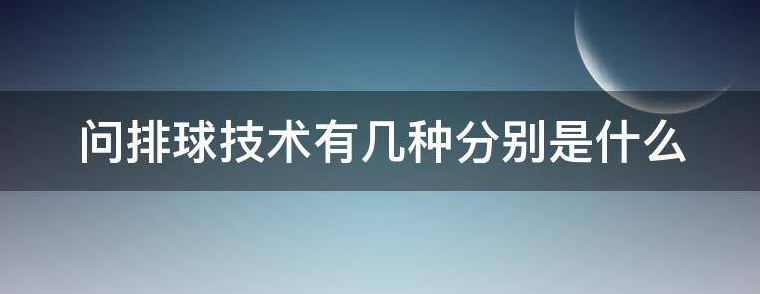 问排球技术有几种分别是什么